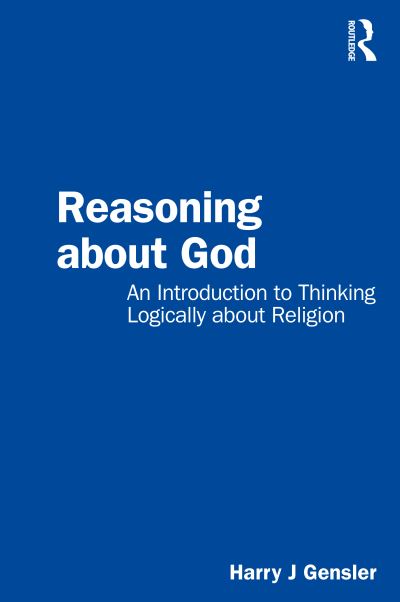 ROUTLEDGE

Reasoning about God

An Introduction to Thinking Logically about Religion

Harry J Gensler